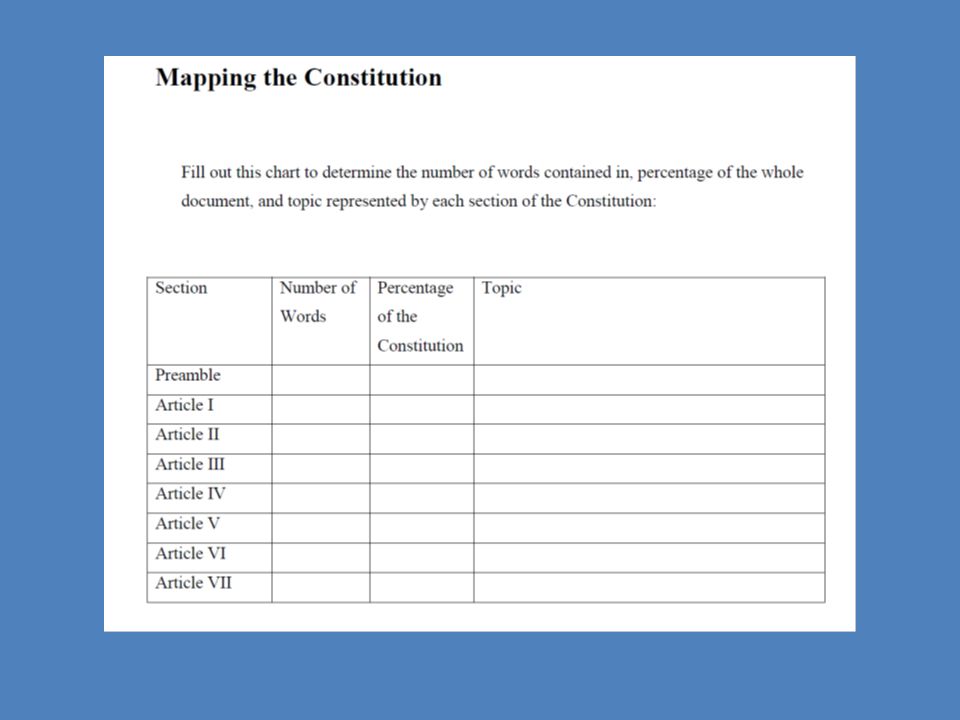 Mapping the Constitution

Fill out this chart to determine the number of words contained in, percentage of the whole document, and topic represented by each section of the Constitution:

| Section | Number of Words | Percentage of the Constitution | Topic |
|---|---|---|---|
| Preamble | | | |
| Article I | | | |
| Article II | | | |
| Article III | | | |
| Article IV | | | |
| Article V | | | |
| Article VI | | | |
| Article VII | | | |